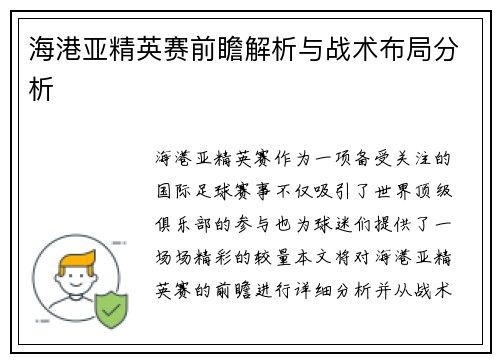 海港亚精英赛前瞻解析与战术布局分析

海港亚精英赛作为一项备受关注的国际足球赛事不仅吸引了世界顶级俱乐部的参与也为球迷们提供了一场场精彩的较量本文将对海港亚精英赛的前瞻进行详细分析并从战术